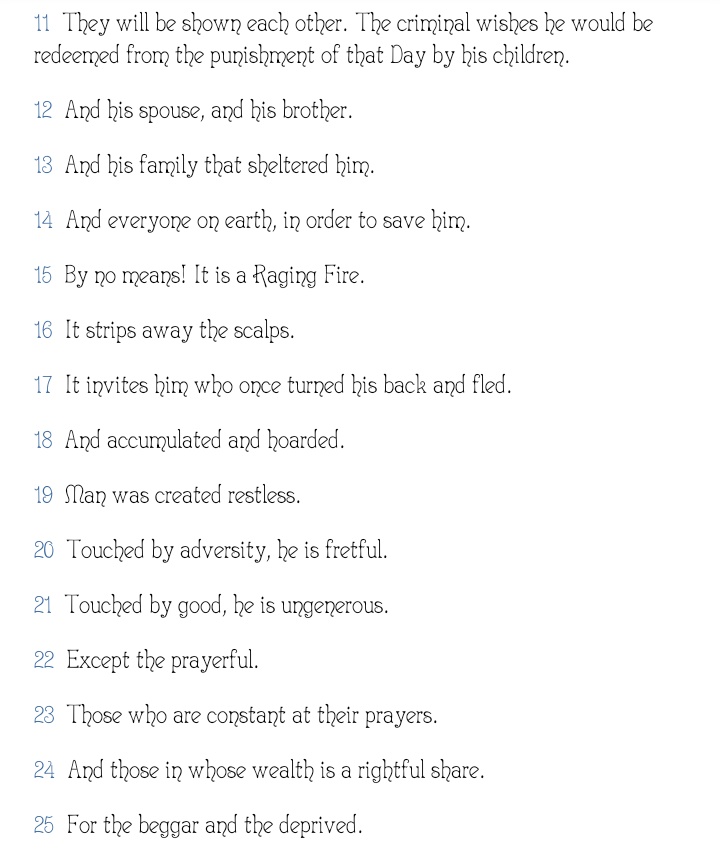 11 They will be shown each other. The criminal wishes he would be redeemed from the punishment of that Day by his children.

12 And his spouse, and his brother.

13 And his family that sheltered him.

14 And everyone on earth, in order to save him.

15 By no means! It is a Raging Fire.

16 It strips away the scalps.

17 It invites him who once turned his back and fled.

18 And accumulated and hoarded.

19 Man was created restless.

20 Touched by adversity, he is fretful.

21 Touched by good, he is ungenerous.

22 Except the prayerful.

23 Those who are constant at their prayers.

24 And those in whose wealth is a rightful share.

25 For the beggar and the deprived.